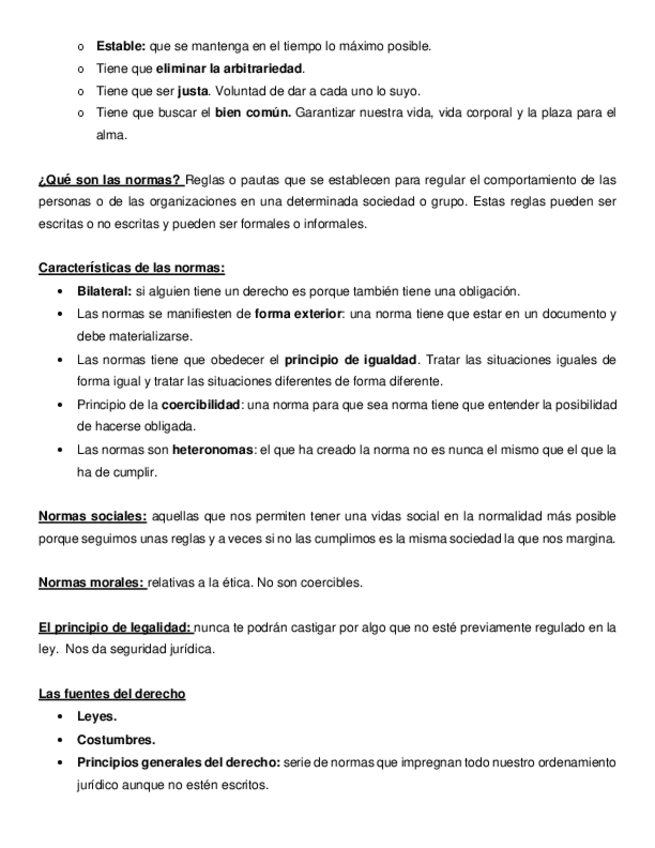 o Estable: que se mantenga en el tiempo lo máximo posible.
o Tiene que eliminar la arbitrariedad.
o Tiene que ser justa. Voluntad de dar a cada uno lo suyo.
o Tiene que buscar el bien común. Garantizar nuestra vida, vida corporal y la plaza para el alma.

¿Qué son las normas? Reglas o pautas que se establecen para regular el comportamiento de las personas o de las organizaciones en una determinada sociedad o grupo. Estas reglas pueden ser escritas o no escritas y pueden ser formales o informales.

Características de las normas:
• Bilateral: si alguien tiene un derecho es porque también tiene una obligación.
• Las normas se manifiesten de forma exterior: una norma tiene que estar en un documento y debe materializarse.
• Las normas tiene que obedecer el principio de igualdad. Tratar las situaciones iguales de forma igual y tratar las situaciones diferentes de forma diferente.
• Principio de la coercibilidad: una norma para que sea norma tiene que entender la posibilidad de hacerse obligada.
• Las normas son heteronomas: el que ha creado la norma no es nunca el mismo que el que la ha de cumplir.

Normas sociales: aquellas que nos permiten tener una vidas social en la normalidad más posible porque seguimos unas reglas y a veces si no las cumplimos es la misma sociedad la que nos margina.

Normas morales: relativas a la ética. No son coercibles.

El principio de legalidad: nunca te podrán castigar por algo que no esté previamente regulado en la ley. Nos da seguridad jurídica.

Las fuentes del derecho
• Leyes.
• Costumbres.
• Principios generales del derecho: serie de normas que impregnan todo nuestro ordenamiento jurídico aunque no estén escritos.